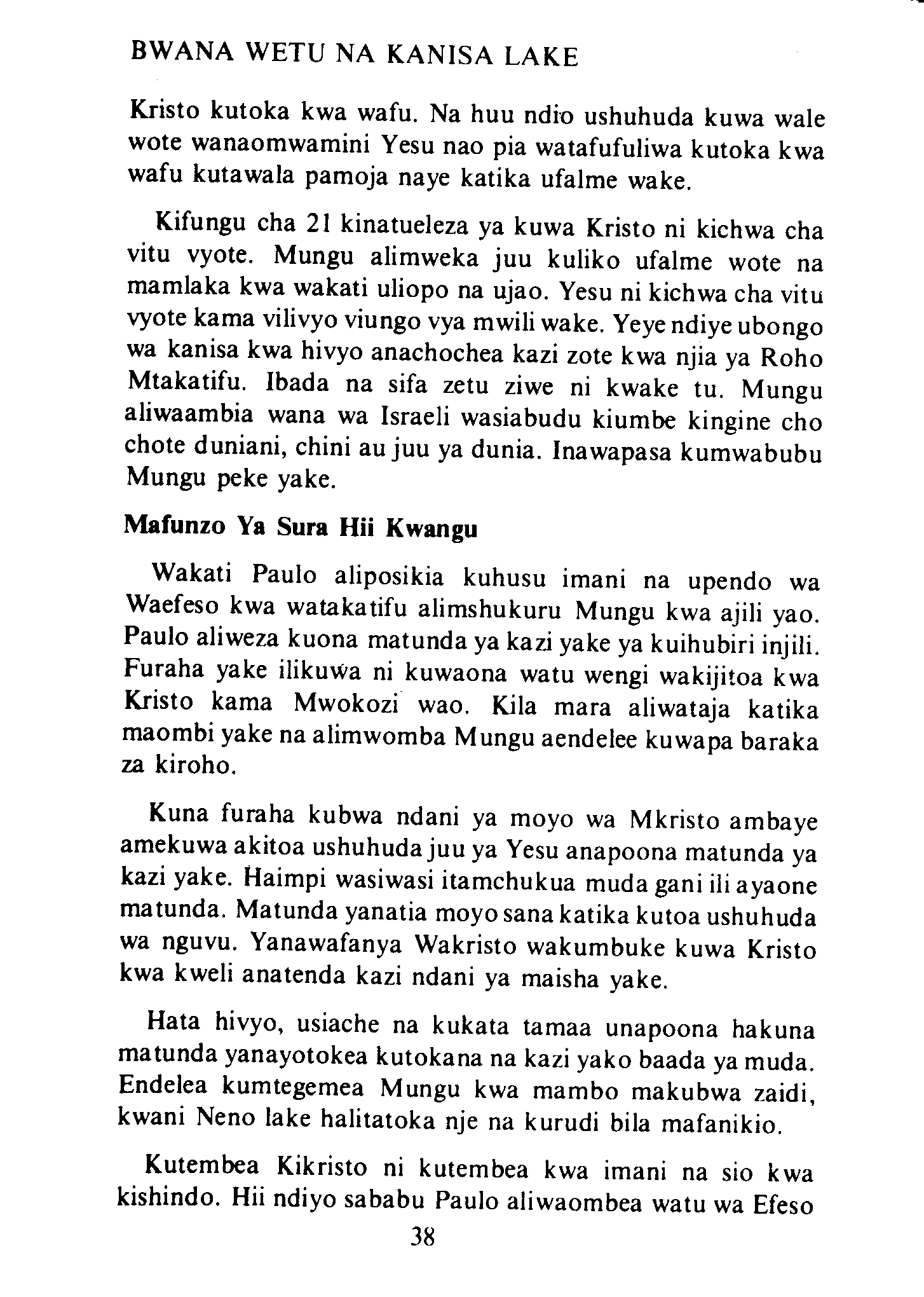 BWANA WETU NA KANISA LAKE

Kristo kutoka kwa wafu. Na huu ndio ushuhuda kuwa wale wote wanaomwamini Yesu nao pia watafufuliwa kutoka kwa wafu kutawala pamoja naye katika ufalme wake.

Kifungu cha 21 kinatueleza ya kuwa Kristo ni kichwa cha vitu vyote. Mungu alimweka juu kuliko ufalme wote na mamlaka kwa wakati uliopo na ujao. Yesu ni kichwa cha vitu vyote kama vilivyo viungo vya mwili wake. Yeye ndiye ubongo wa kanisa kwa hivyo anachochea kazi zote kwa njia ya Roho Mtakatifu. Ibada na sifa zetu ziwe ni kwake tu. Mungu aliwaambia wana wa Israeli wasiabudu kiumbe kingine cho chote duniani, chini au juu ya dunia. Inawapasa kumwabubu Mungu peke yake.

Mafunzo Ya Sura Hii Kwangu

Wakati Paulo aliposikia kuhusu imani na upendo wa Waefeso kwa watakatifu alimshukuru Mungu kwa ajili yao. Paulo aliweza kuona matunda ya kazi yake ya kuihubiri injili. Furaha yake ilikuwa ni kuwaona watu wengi wakijitoa kwa Kristo kama Mwokozi wao. Kila mara aliwataja katika maombi yake na alimwomba Mungu aendelee kuwapa baraka za kiroho.

Kuna furaha kubwa ndani ya moyo wa Mkristo ambaye amekuwa akitoa ushuhuda juu ya Yesu anapoona matunda ya kazi yake. Haimpi wasiwasi itamchukua muda gani ili ayaone matunda. Matunda yanatia moyo sana katika kutoa ushuhuda wa nguvu. Yanawafanya Wakristo wakumbuke kuwa Kristo kwa kweli anatenda kazi ndani ya maisha yake.

Hata hivyo, usiache na kukata tamaa unapoona hakuna matunda yanayotokea kutokana na kazi yako baada ya muda. Endelea kumtegemea Mungu kwa mambo makubwa zaidi, kwani Neno lake halitatoka nje na kurudi bila mafanikio.

Kutembea Kikristo ni kutembea kwa imani na sio kwa kishindo. Hii ndiyo sababu Paulo aliwaombea watu wa Efeso

38